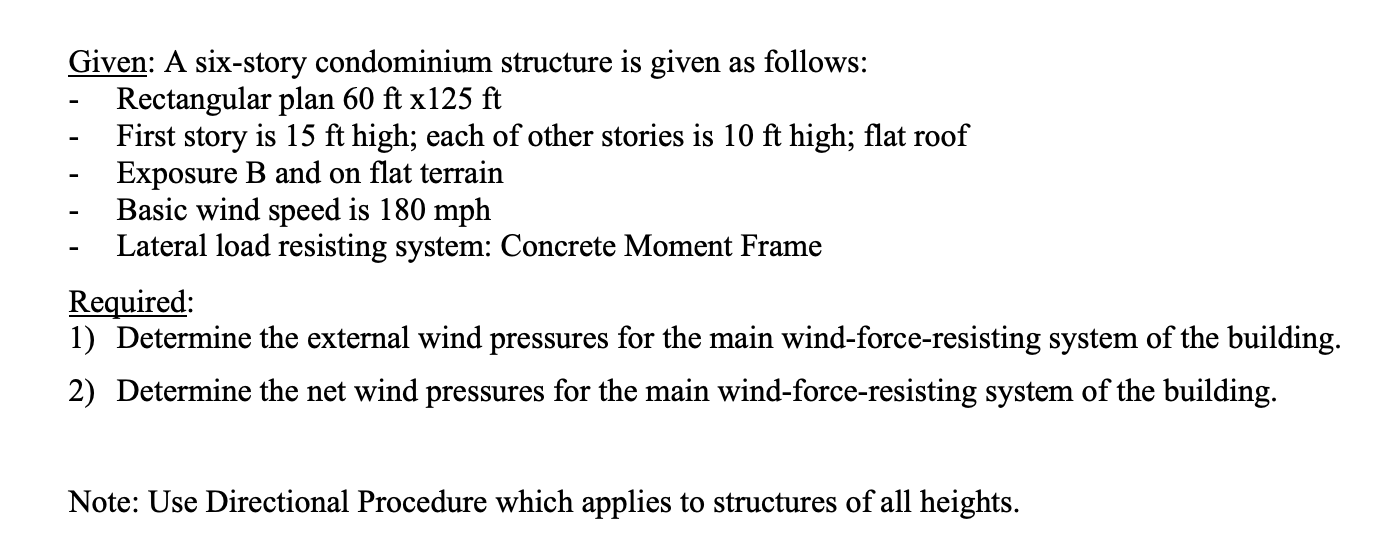 Given: A six-story condominium structure is given as follows:
- Rectangular plan 60 ft x125 ft
- First story is 15 ft high; each of other stories is 10 ft high; flat roof
- Exposure B and on flat terrain
- Basic wind speed is 180 mph
- Lateral load resisting system: Concrete Moment Frame

Required:
1) Determine the external wind pressures for the main wind-force-resisting system of the building.
2) Determine the net wind pressures for the main wind-force-resisting system of the building.

Note: Use Directional Procedure which applies to structures of all heights.